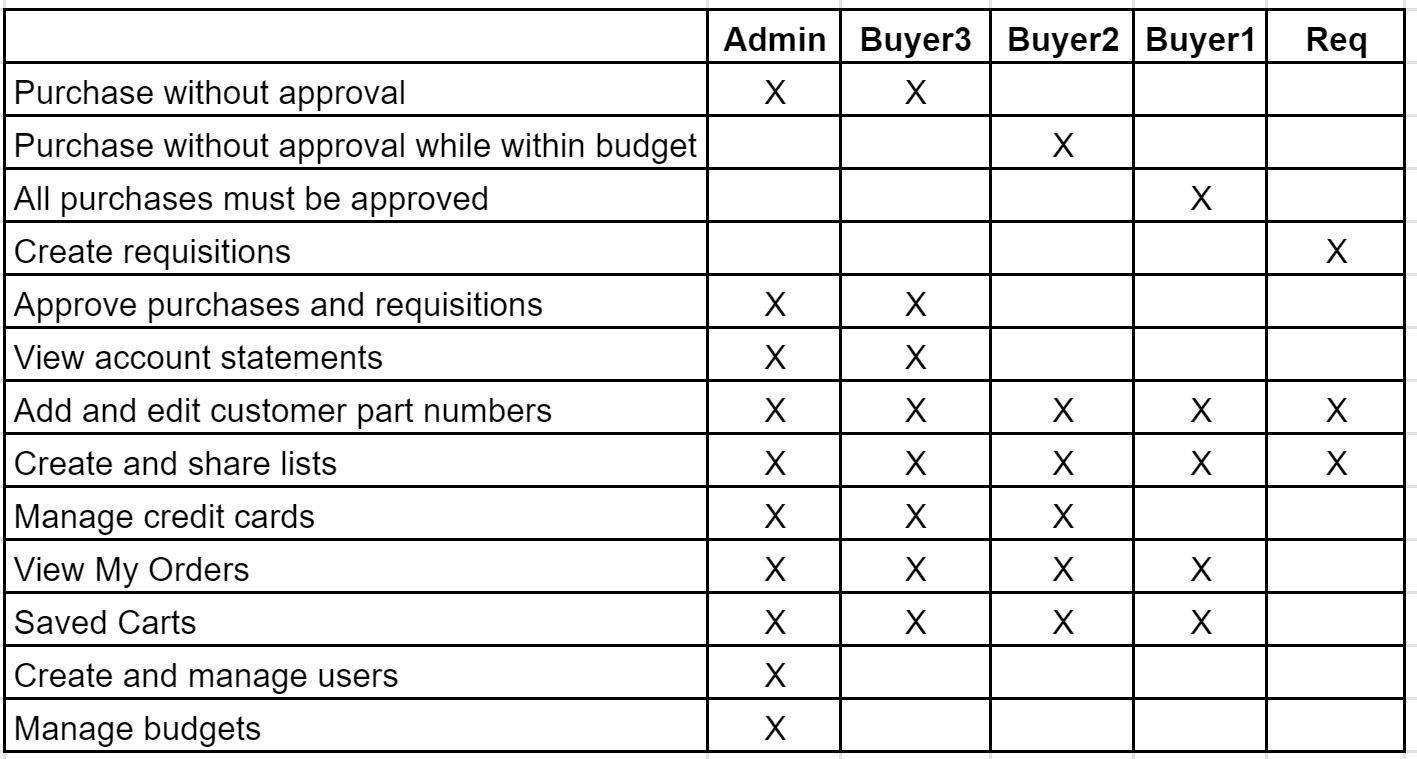 | | Admin | Buyer3 | Buyer2 | Buyer1 | Req |
|---|---|---|---|---|---|
| Purchase without approval | X | X | | | |
| Purchase without approval while within budget | | | X | | |
| All purchases must be approved | | | | X | |
| Create requisitions | | | | | X |
| Approve purchases and requisitions | X | X | | | |
| View account statements | X | X | | | |
| Add and edit customer part numbers | X | X | X | X | X |
| Create and share lists | X | X | X | X | X |
| Manage credit cards | X | X | X | | |
| View My Orders | X | X | X | X | |
| Saved Carts | X | X | X | X | |
| Create and manage users | X | | | | |
| Manage budgets | X | | | | |